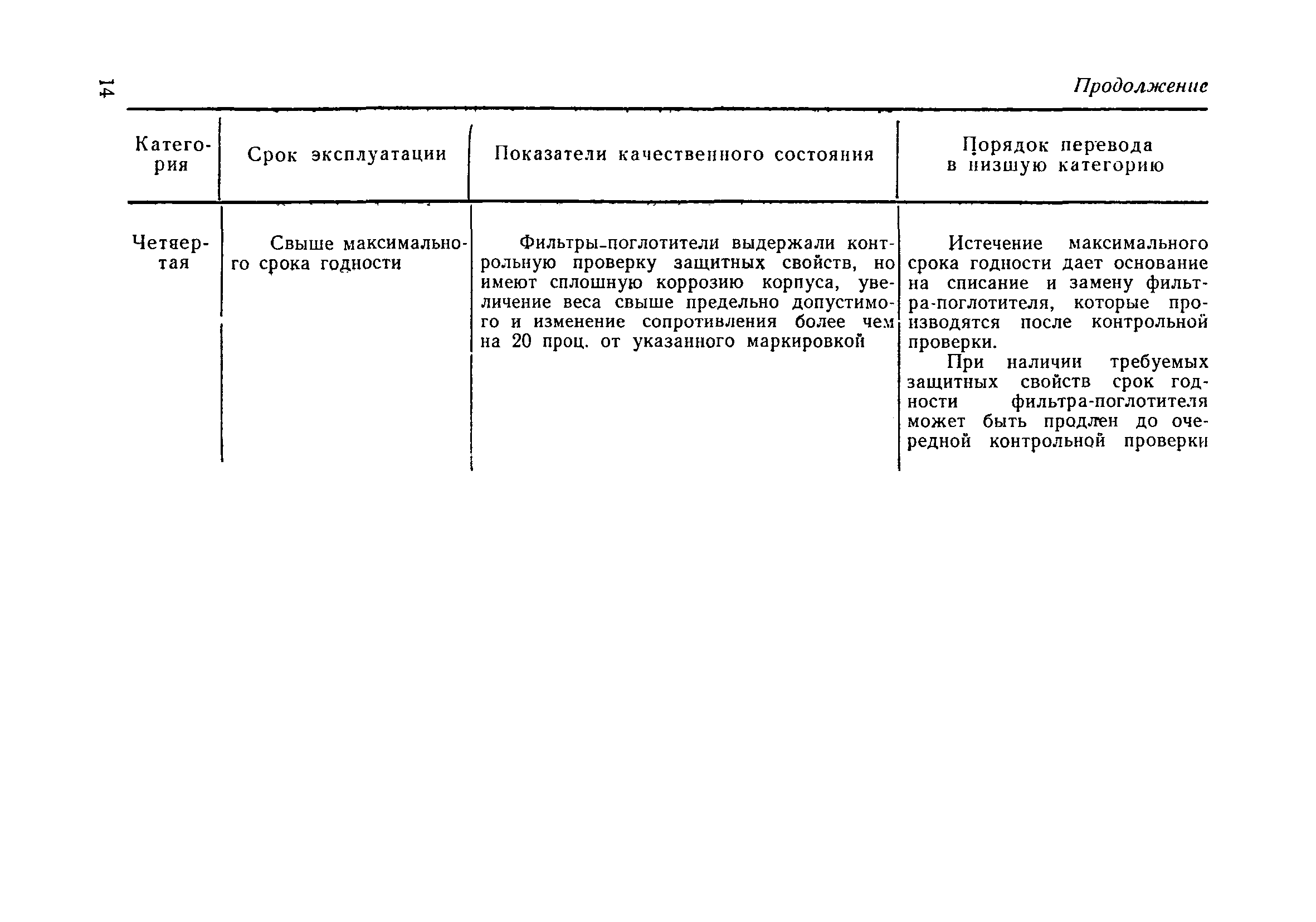 14

Продолжение

| Категория | Срок эксплуатации | Показатели качественного состояния | Порядок перевода в низшую категорию |
|---|---|---|---|
| Четвертая | Свыше максимального срока годности | Фильтры-поглотители выдержали контрольную проверку защитных свойств, но имеют сплошную коррозию корпуса, увеличение веса свыше предельно допустимого и изменение сопротивления более чем на 20 проц. от указанного маркировкой | Истечение максимального срока годности дает основание на списание и замену фильтра-поглотителя, которые производятся после контрольной проверки. При наличии требуемых защитных свойств срок годности фильтра-поглотителя может быть продлен до очередной контрольной проверки |